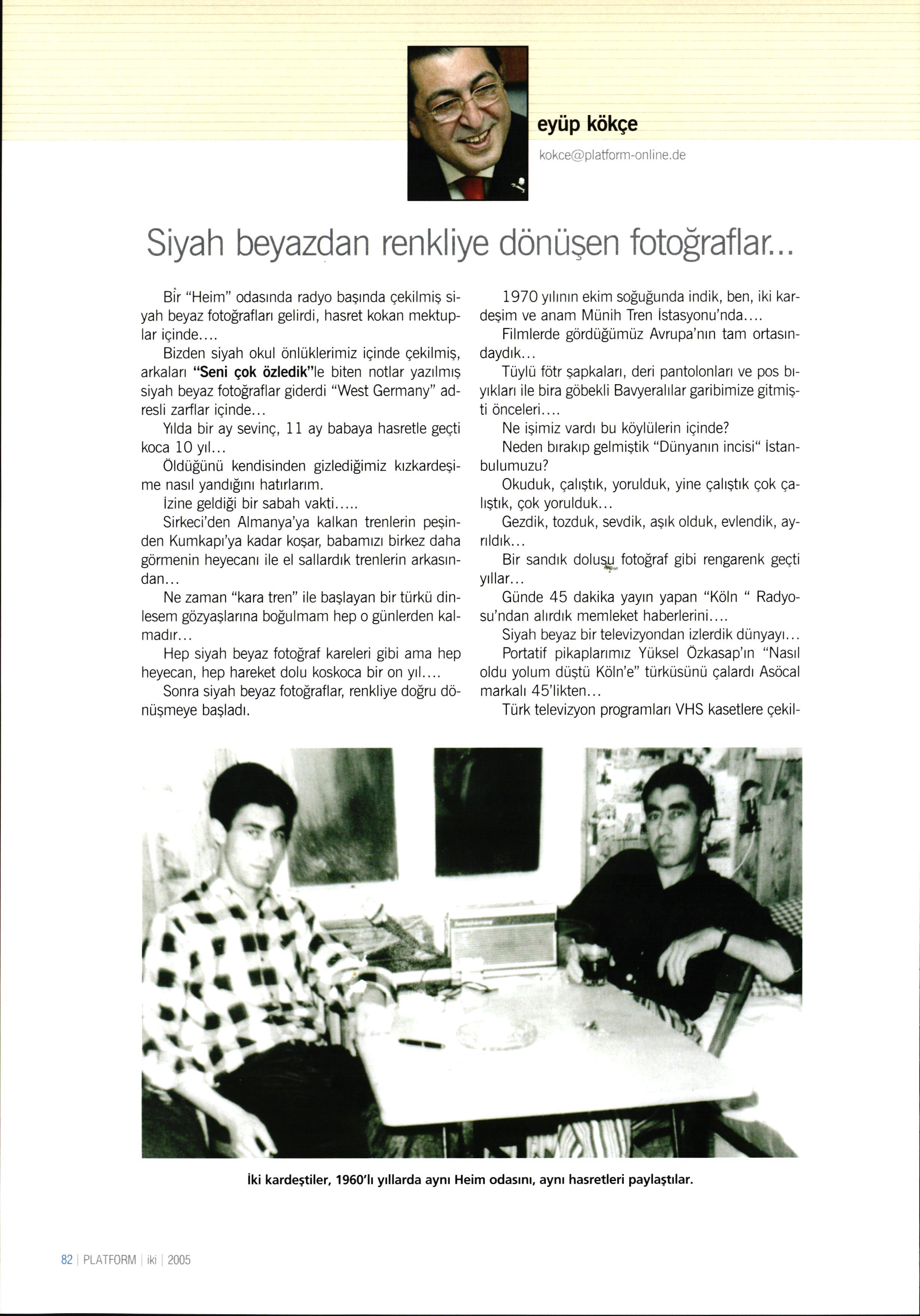 eyüp kökçe

kokce@platform-online.de

Siyah beyazdan renkliye dönüşen fotoğraflar...

Bir "Heim" odasında radyo başında çekilmiş siyah beyaz fotoğrafları gelirdi, hasret kokan mektuplar içinde....

Bizden siyah okul önlüklerimiz içinde çekilmiş, arkaları **"Seni çok özledik"**le biten notlar yazılmış siyah beyaz fotoğraflar giderdi "West Germany" adresli zarflar içinde...

Yılda bir ay sevinç, 11 ay babaya hasretle geçti koca 10 yıl...

Öldüğünü kendisinden gizlediğimiz kızkardeşime nasıl yandığını hatırlarım.

İzine geldiği bir sabah vakti.....

Sirkeci'den Almanya'ya kalkan trenlerin peşinden Kumkapı'ya kadar koşar, babamızı birkez daha görmenin heyecanı ile el sallardık trenlerin arkasından...

Ne zaman "kara tren" ile başlayan bir türkü dinlesem gözyaşlarına boğulmam hep o günlerden kalmadır...

Hep siyah beyaz fotoğraf kareleri gibi ama hep heyecan, hep hareket dolu koskoca bir on yıl....

Sonra siyah beyaz fotoğraflar, renkliye doğru dönüşmeye başladı.

1970 yılının ekim soğuğunda indik, ben, iki kardeşim ve anam Münih Tren İstasyonu'nda....

Filmlerde gördüğümüz Avrupa'nın tam ortasındaydık...

Tüylü fötr şapkaları, deri pantolonları ve pos bıyıkları ile bira göbekli Bavyeralılar garibimize gitmişti önceleri....

Ne işimiz vardı bu köylülerin içinde?

Neden bırakıp gelmiştik "Dünyanın incisi" İstanbulumuzu?

Okuduk, çalıştık, yorulduk, yine çalıştık çok çalıştık, çok yorulduk...

Gezdik, tozduk, sevdik, aşık olduk, evlendik, ayrıldık...

Bir sandık dolusu fotoğraf gibi rengarenk geçti yıllar...

Günde 45 dakika yayın yapan "Köln " Radyosu'ndan alırdık memleket haberlerini....

Siyah beyaz bir televizyondan izlerdik dünyayı...

Portatif pikaplarımız Yüksel Özkasap'ın "Nasıl oldu yolum düştü Köln'e" türküsünü çalardı Asöcal markalı 45'likten...

Türk televizyon programları VHS kasetlere çekil-

İki kardeştiler, 1960'lı yıllarda aynı Heim odasını, aynı hasretleri paylaştılar.

82 | PLATFORM | iki | 2005